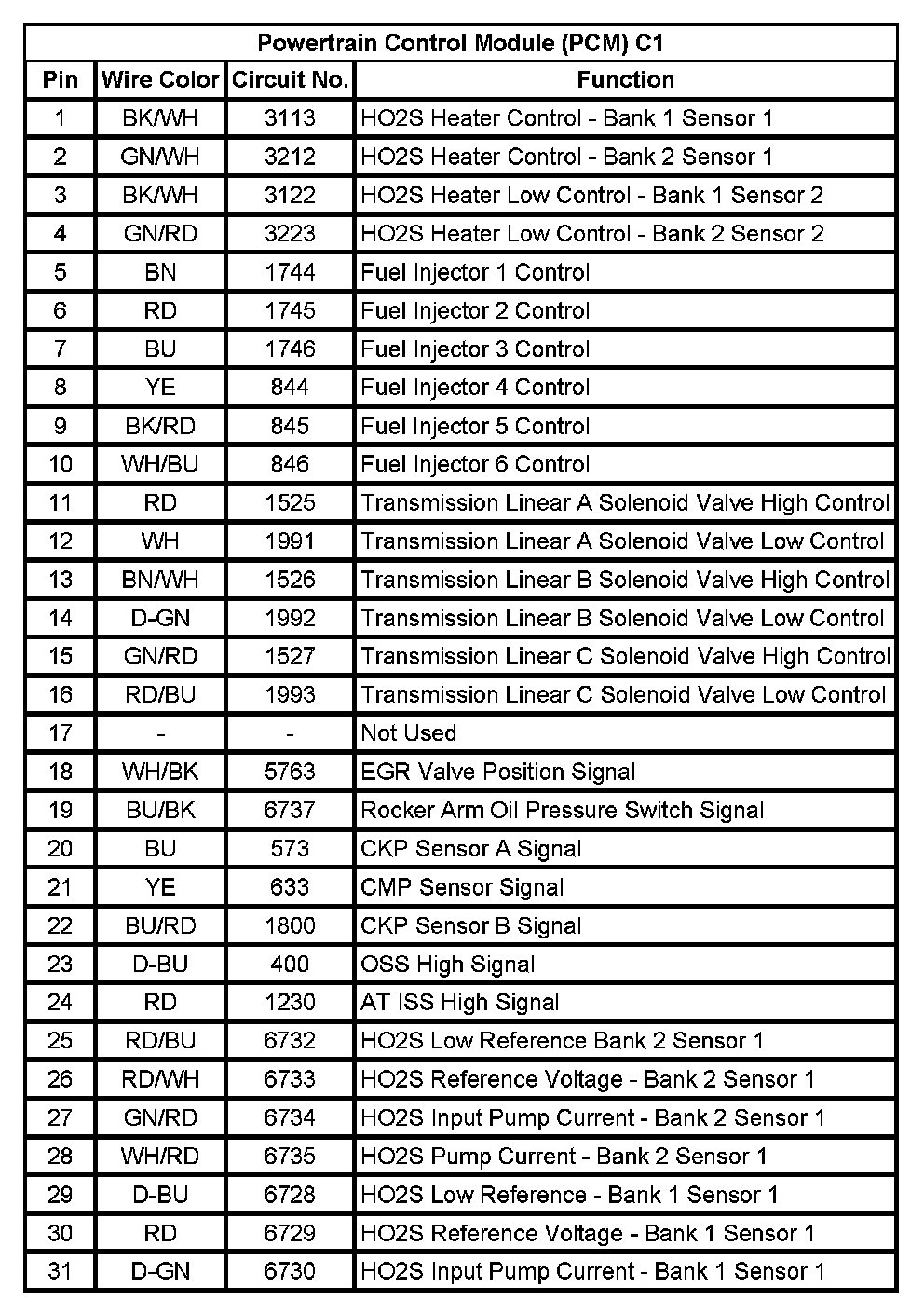 Powertrain Control Module (PCM) C1

| Pin | Wire Color | Circuit No. | Function |
|---|---|---|---|
| 1 | BK/WH | 3113 | HO2S Heater Control - Bank 1 Sensor 1 |
| 2 | GN/WH | 3212 | HO2S Heater Control - Bank 2 Sensor 1 |
| 3 | BK/WH | 3122 | HO2S Heater Low Control - Bank 1 Sensor 2 |
| 4 | GN/RD | 3223 | HO2S Heater Low Control - Bank 2 Sensor 2 |
| 5 | BN | 1744 | Fuel Injector 1 Control |
| 6 | RD | 1745 | Fuel Injector 2 Control |
| 7 | BU | 1746 | Fuel Injector 3 Control |
| 8 | YE | 844 | Fuel Injector 4 Control |
| 9 | BK/RD | 845 | Fuel Injector 5 Control |
| 10 | WH/BU | 846 | Fuel Injector 6 Control |
| 11 | RD | 1525 | Transmission Linear A Solenoid Valve High Control |
| 12 | WH | 1991 | Transmission Linear A Solenoid Valve Low Control |
| 13 | BN/WH | 1526 | Transmission Linear B Solenoid Valve High Control |
| 14 | D-GN | 1992 | Transmission Linear B Solenoid Valve Low Control |
| 15 | GN/RD | 1527 | Transmission Linear C Solenoid Valve High Control |
| 16 | RD/BU | 1993 | Transmission Linear C Solenoid Valve Low Control |
| 17 | - | - | Not Used |
| 18 | WH/BK | 5763 | EGR Valve Position Signal |
| 19 | BU/BK | 6737 | Rocker Arm Oil Pressure Switch Signal |
| 20 | BU | 573 | CKP Sensor A Signal |
| 21 | YE | 633 | CMP Sensor Signal |
| 22 | BU/RD | 1800 | CKP Sensor B Signal |
| 23 | D-BU | 400 | OSS High Signal |
| 24 | RD | 1230 | AT ISS High Signal |
| 25 | RD/BU | 6732 | HO2S Low Reference Bank 2 Sensor 1 |
| 26 | RD/WH | 6733 | HO2S Reference Voltage - Bank 2 Sensor 1 |
| 27 | GN/RD | 6734 | HO2S Input Pump Current - Bank 2 Sensor 1 |
| 28 | WH/RD | 6735 | HO2S Pump Current - Bank 2 Sensor 1 |
| 29 | D-BU | 6728 | HO2S Low Reference - Bank 1 Sensor 1 |
| 30 | RD | 6729 | HO2S Reference Voltage - Bank 1 Sensor 1 |
| 31 | D-GN | 6730 | HO2S Input Pump Current - Bank 1 Sensor 1 |